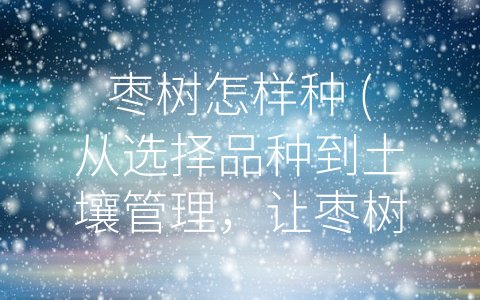 枣树怎样种（从选择品种到土壤管理，让枣树